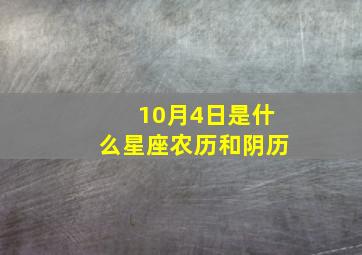 10月4日是什么星座农历和阴历